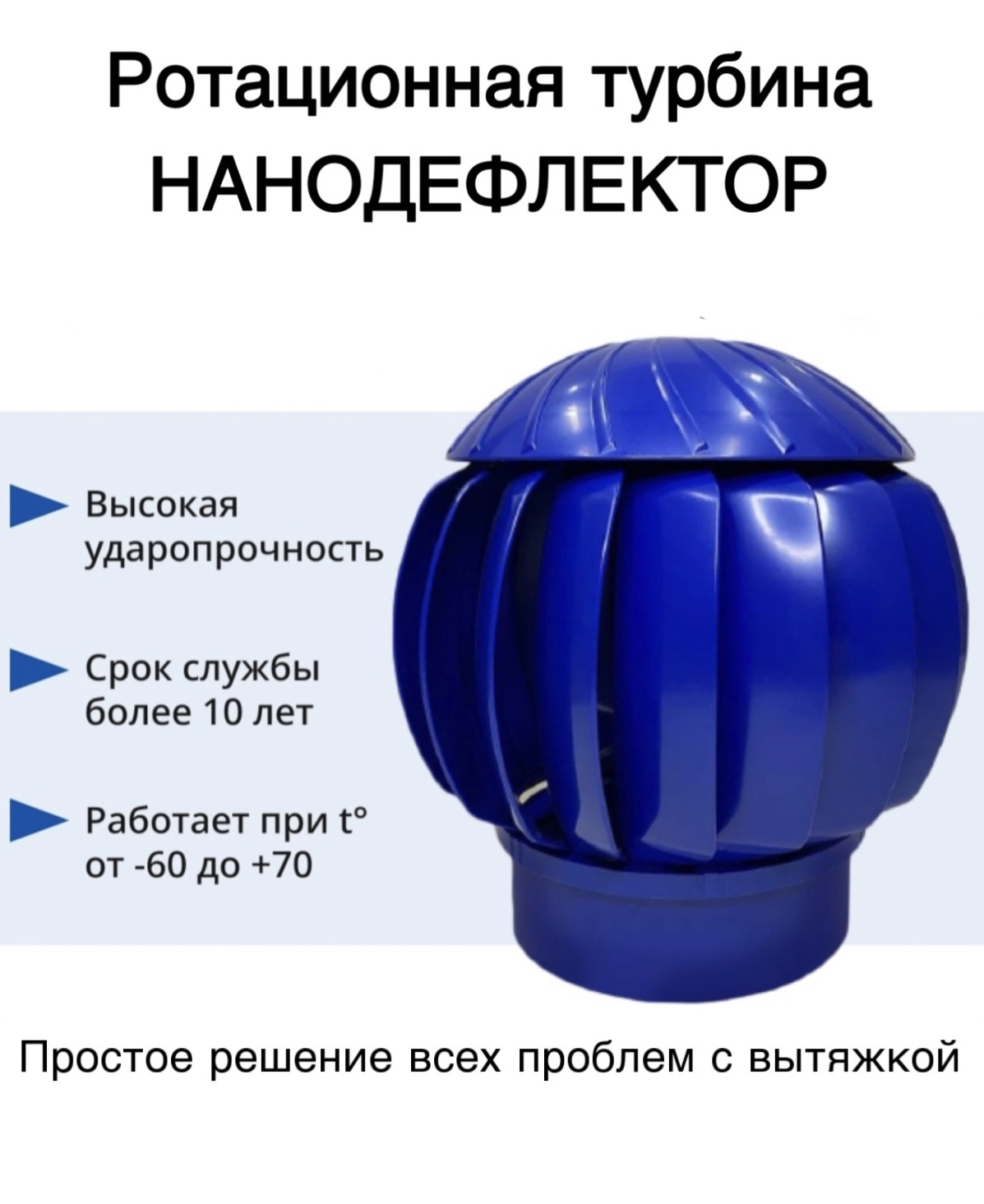 Ротационная турбина
НАНОДЕФЛЕКТОР

Высокая ударопрочность

Срок службы более 10 лет

Работает при t° от -60 до +70

Простое решение всех проблем с вытяжкой